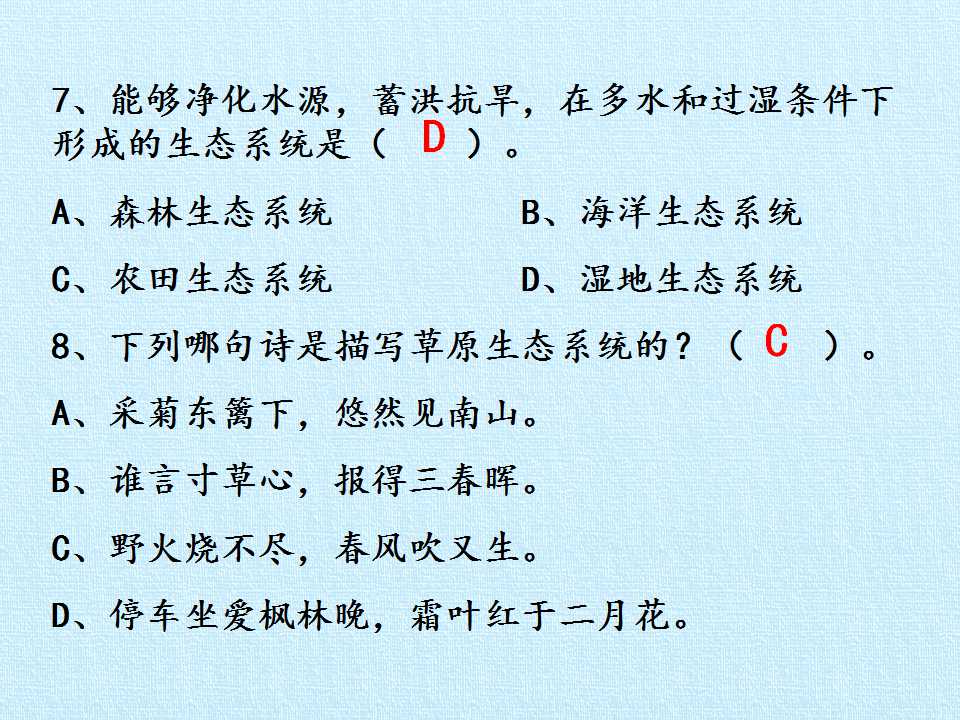 7、能够净化水源，蓄洪抗旱，在多水和过湿条件下形成的生态系统是（ D ）。

A、森林生态系统 B、海洋生态系统

C、农田生态系统 D、湿地生态系统

8、下列哪句诗是描写草原生态系统的？（ C ）。

A、采菊东篱下，悠然见南山。

B、谁言寸草心，报得三春晖。

C、野火烧不尽，春风吹又生。

D、停车坐爱枫林晚，霜叶红于二月花。